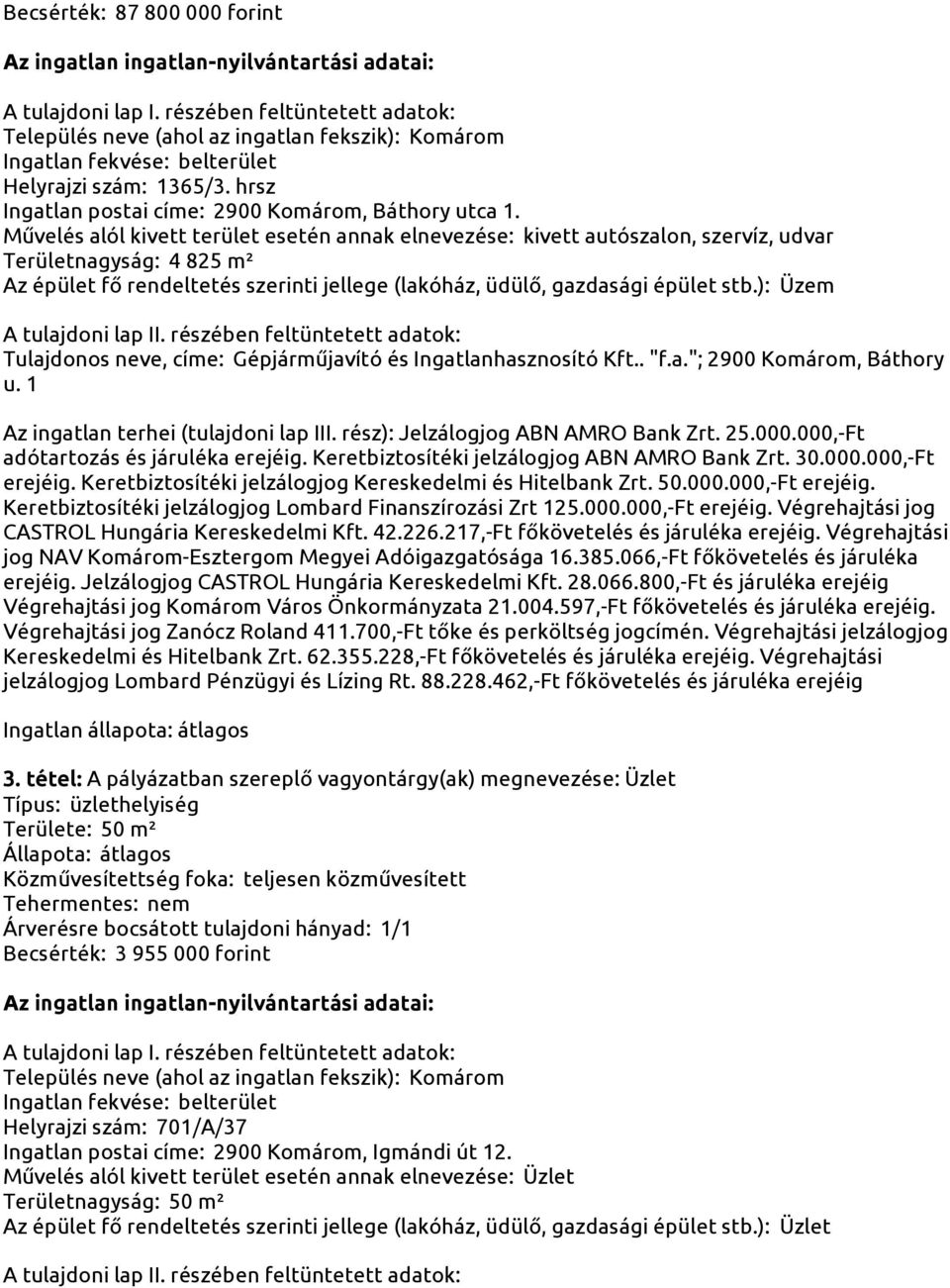 Becsérték: 87 800 000 forint

Az ingatlan ingatlan-nyilvántartási adatai:

A tulajdoni lap I. részében feltüntetett adatok:
Település neve (ahol az ingatlan fekszik): Komárom
Ingatlan fekvése: belterület
Helyrajzi szám: 1365/3. hrsz
Ingatlan postai címe: 2900 Komárom, Báthory utca 1.
Művelés alól kivett terület esetén annak elnevezése: kivett autószalon, szervíz, udvar
Területnagyság: 4 825 m²
Az épület fő rendeltetés szerinti jellege (lakóház, üdülő, gazdasági épület stb.): Üzem

A tulajdoni lap II. részében feltüntetett adatok:
Tulajdonos neve, címe: Gépjárműjavító és Ingatlanhasznosító Kft.. "f.a."; 2900 Komárom, Báthory u. 1

Az ingatlan terhei (tulajdoni lap III. rész): Jelzálogjog ABN AMRO Bank Zrt. 25.000.000,-Ft adótartozás és járuléka erejéig. Keretbiztosítéki jelzálogjog ABN AMRO Bank Zrt. 30.000.000,-Ft erejéig. Keretbiztosítéki jelzálogjog Kereskedelmi és Hitelbank Zrt. 50.000.000,-Ft erejéig. Keretbiztosítéki jelzálogjog Lombard Finanszírozási Zrt 125.000.000,-Ft erejéig. Végrehajtási jog CASTROL Hungária Kereskedelmi Kft. 42.226.217,-Ft főkövetelés és járuléka erejéig. Végrehajtási jog NAV Komárom-Esztergom Megyei Adóigazgatósága 16.385.066,-Ft főkövetelés és járuléka erejéig. Jelzálogjog CASTROL Hungária Kereskedelmi Kft. 28.066.800,-Ft és járuléka erejéig Végrehajtási jog Komárom Város Önkormányzata 21.004.597,-Ft főkövetelés és járuléka erejéig. Végrehajtási jog Zanócz Roland 411.700,-Ft tőke és perköltség jogcímén. Végrehajtási jelzálogjog Kereskedelmi és Hitelbank Zrt. 62.355.228,-Ft főkövetelés és járuléka erejéig. Végrehajtási jelzálogjog Lombard Pénzügyi és Lízing Rt. 88.228.462,-Ft főkövetelés és járuléka erejéig

Ingatlan állapota: átlagos

3. tétel: A pályázatban szereplő vagyontárgy(ak) megnevezése: Üzlet
Típus: üzlethelyiség
Területe: 50 m²
Állapota: átlagos
Közművesítettség foka: teljesen közművesített
Tehermentes: nem
Árverésre bocsátott tulajdoni hányad: 1/1
Becsérték: 3 955 000 forint

Az ingatlan ingatlan-nyilvántartási adatai:

A tulajdoni lap I. részében feltüntetett adatok:
Település neve (ahol az ingatlan fekszik): Komárom
Ingatlan fekvése: belterület
Helyrajzi szám: 701/A/37
Ingatlan postai címe: 2900 Komárom, Igmándi út 12.
Művelés alól kivett terület esetén annak elnevezése: Üzlet
Területnagyság: 50 m²
Az épület fő rendeltetés szerinti jellege (lakóház, üdülő, gazdasági épület stb.): Üzlet

A tulajdoni lap II. részében feltüntetett adatok: